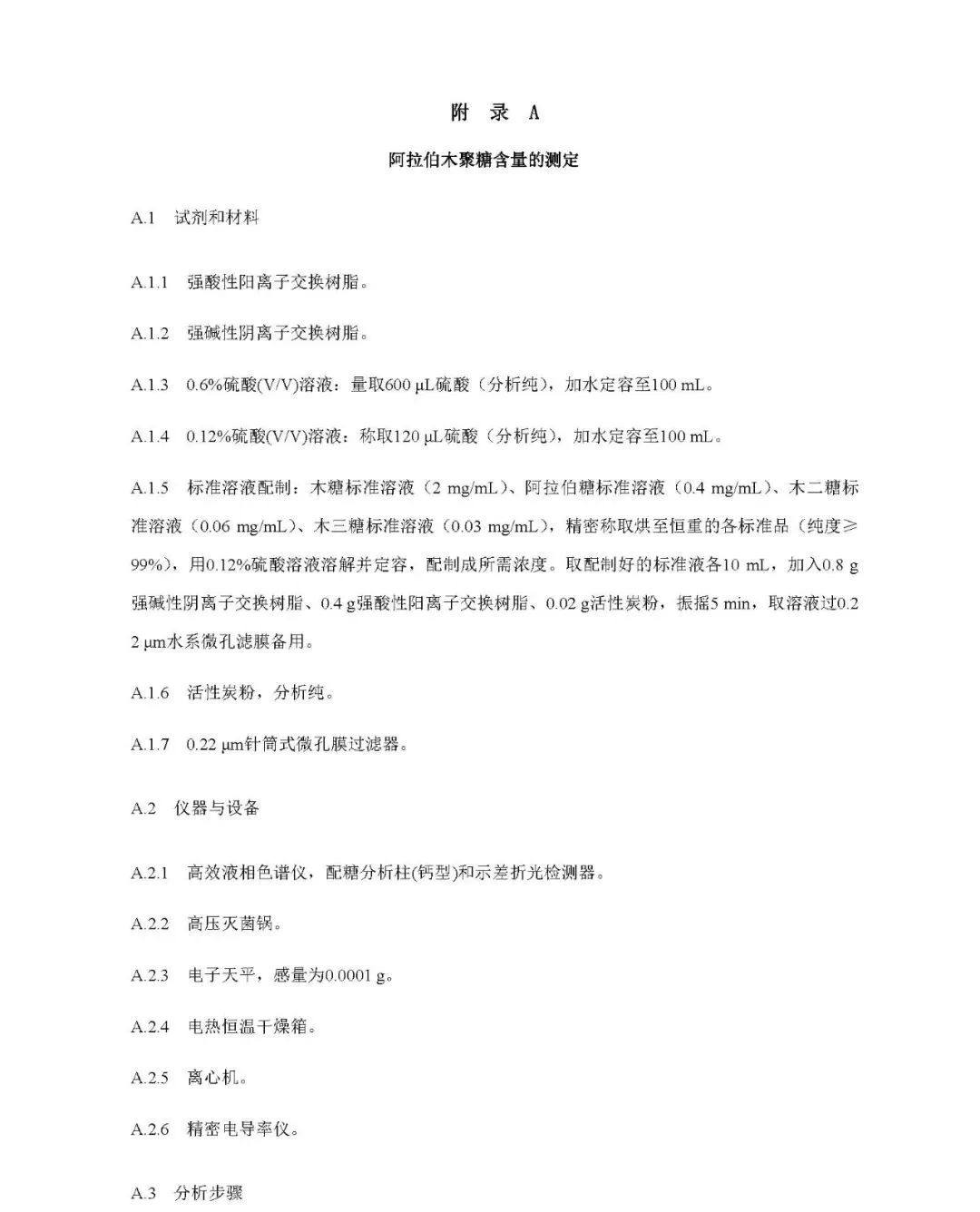 附　录　A

阿拉伯木聚糖含量的测定

A.1　试剂和材料

A.1.1　强酸性阳离子交换树脂。

A.1.2　强碱性阴离子交换树脂。

A.1.3　0.6%硫酸(V/V)溶液：量取600 μL硫酸（分析纯），加水定容至100 mL。

A.1.4　0.12%硫酸(V/V)溶液：称取120 μL硫酸（分析纯），加水定容至100 mL。

A.1.5　标准溶液配制：木糖标准溶液（2 mg/mL）、阿拉伯糖标准溶液（0.4 mg/mL）、木二糖标准溶液（0.06 mg/mL）、木三糖标准溶液（0.03 mg/mL），精密称取烘至恒重的各标准品（纯度≥99%），用0.12%硫酸溶液溶解并定容，配制成所需浓度。取配制好的标准液各10 mL，加入0.8 g强碱性阴离子交换树脂、0.4 g强酸性阳离子交换树脂、0.02 g活性炭粉，振摇5 min，取溶液过0.22 μm水系微孔滤膜备用。

A.1.6　活性炭粉，分析纯。

A.1.7　0.22 μm针筒式微孔膜过滤器。

A.2　仪器与设备

A.2.1　高效液相色谱仪，配糖分析柱(钙型)和示差折光检测器。

A.2.2　高压灭菌锅。

A.2.3　电子天平，感量为0.0001 g。

A.2.4　电热恒温干燥箱。

A.2.5　离心机。

A.2.6　精密电导率仪。

A.3　分析步骤